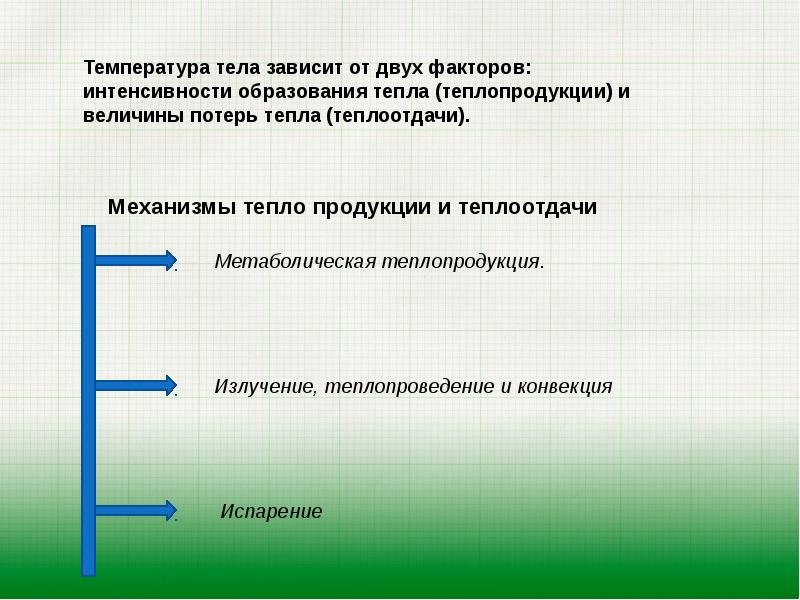 Температура тела зависит от двух факторов: интенсивности образования тепла (теплопродукции) и величины потерь тепла (теплоотдачи).

Механизмы тепло продукции и теплоотдачи

. Метаболическая теплопродукция.

. Излучение, теплопроведение и конвекция

. Испарение